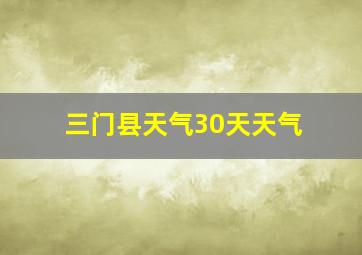 三门县天气30天天气